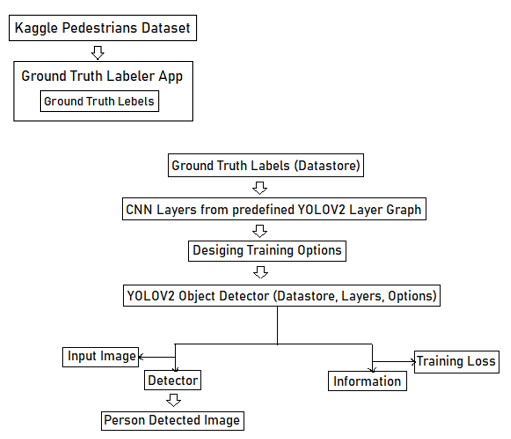 Kaggle Pedestrians Dataset

Ground Truth Labeler App

Ground Truth Lebels

Ground Truth Labels (Datastore)

CNN Layers from predefined YOLOV2 Layer Graph

Desiging Training Options

YOLOV2 Object Detector (Datastore, Layers, Options)

Input Image

Detector

Person Detected Image

Information

Training Loss